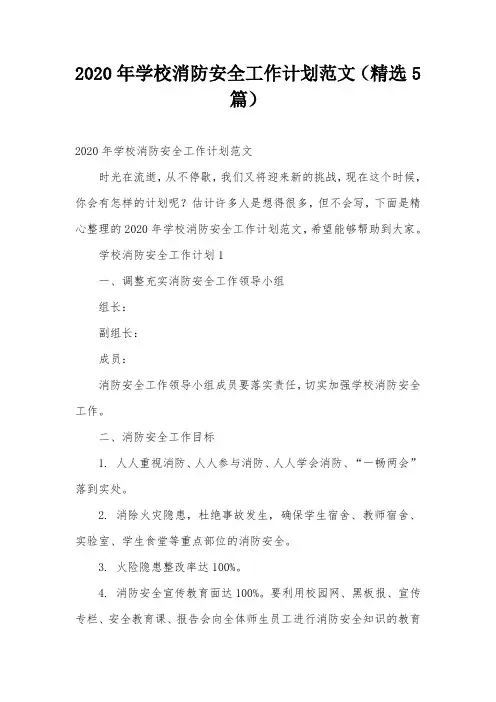 2020年学校消防安全工作计划范文（精选5篇）

2020年学校消防安全工作计划范文

时光在流逝，从不停歇，我们又将迎来新的挑战，现在这个时候，你会有怎样的计划呢？估计许多人是想得很多，但不会写，下面是精心整理的2020年学校消防安全工作计划范文，希望能够帮助到大家。

学校消防安全工作计划1

一、调整充实消防安全工作领导小组

组长：

副组长：

成员：

消防安全工作领导小组成员要落实责任，切实加强学校消防安全工作。

二、消防安全工作目标

1. 人人重视消防、人人参与消防、人人学会消防、“一畅两会”落到实处。

2. 消除火灾隐患，杜绝事故发生，确保学生宿舍、教师宿舍、实验室、学生食堂等重点部位的消防安全。

3. 火险隐患整改率达100%。

4. 消防安全宣传教育面达100%。要利用校园网、黑板报、宣传专栏、安全教育课、报告会向全体师生员工进行消防安全知识的教育